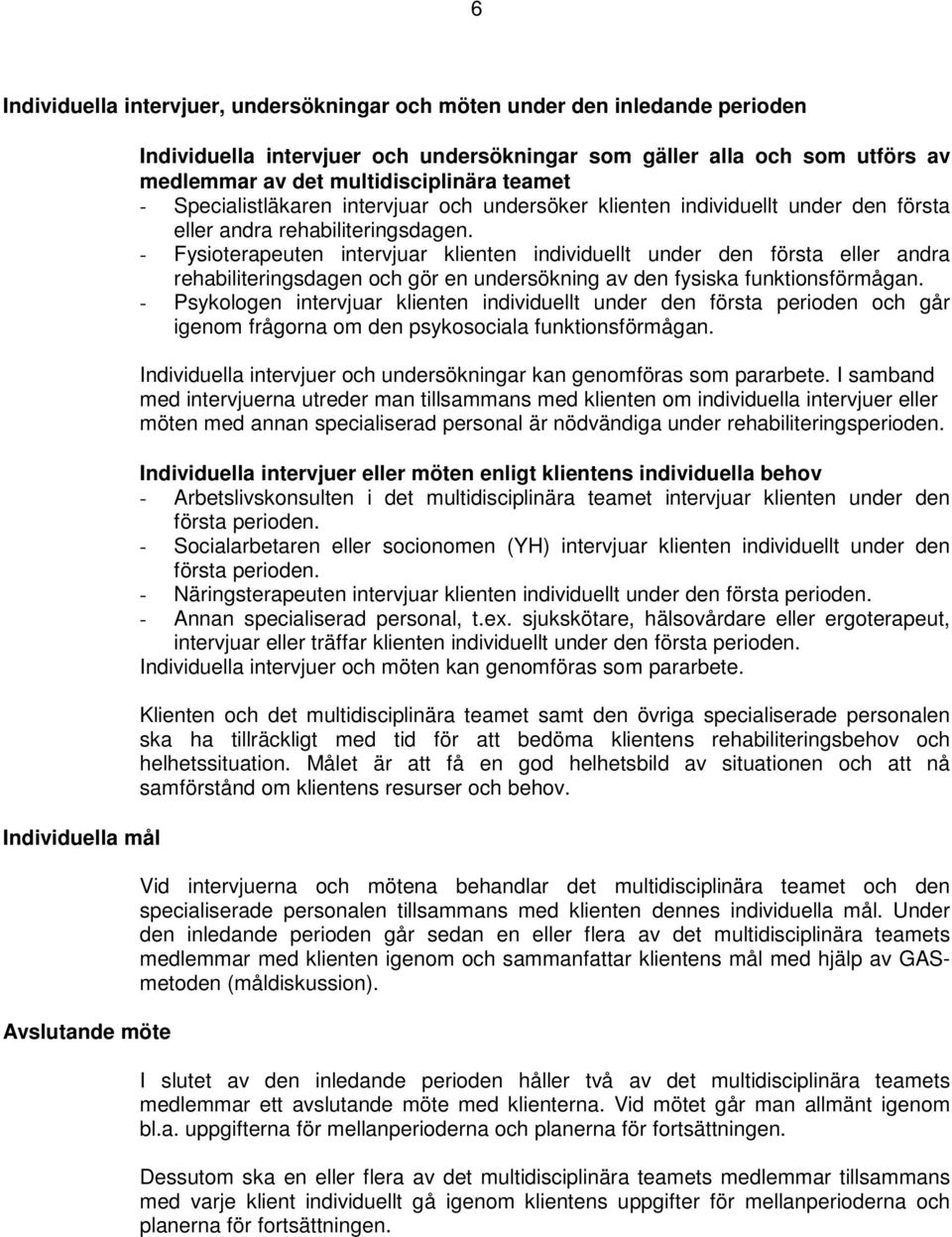 6

Individuella intervjuer, undersökningar och möten under den inledande perioden

Individuella intervjuer och undersökningar som gäller alla och som utförs av medlemmar av det multidisciplinära teamet
- Specialistläkaren intervjuar och undersöker klienten individuellt under den första eller andra rehabiliteringsdagen.
- Fysioterapeuten intervjuar klienten individuellt under den första eller andra rehabiliteringsdagen och gör en undersökning av den fysiska funktionsförmågan.
- Psykologen intervjuar klienten individuellt under den första perioden och går igenom frågorna om den psykosociala funktionsförmågan.

Individuella intervjuer och undersökningar kan genomföras som pararbete. I samband med intervjuerna utreder man tillsammans med klienten om individuella intervjuer eller möten med annan specialiserad personal är nödvändiga under rehabiliteringsperioden.

Individuella intervjuer eller möten enligt klientens individuella behov
- Arbetslivskonsulten i det multidisciplinära teamet intervjuar klienten under den första perioden.
- Socialarbetaren eller socionomen (YH) intervjuar klienten individuellt under den första perioden.
- Näringsterapeuten intervjuar klienten individuellt under den första perioden.
- Annan specialiserad personal, t.ex. sjukskötare, hälsovårdare eller ergoterapeut, intervjuar eller träffar klienten individuellt under den första perioden.
Individuella intervjuer och möten kan genomföras som pararbete.

Klienten och det multidisciplinära teamet samt den övriga specialiserade personalen ska ha tillräckligt med tid för att bedöma klientens rehabiliteringsbehov och helhetssituation. Målet är att få en god helhetsbild av situationen och att nå samförstånd om klientens resurser och behov.

Individuella mål

Vid intervjuerna och mötena behandlar det multidisciplinära teamet och den specialiserade personalen tillsammans med klienten dennes individuella mål. Under den inledande perioden går sedan en eller flera av det multidisciplinära teamets medlemmar med klienten igenom och sammanfattar klientens mål med hjälp av GAS-metoden (måldiskussion).

Avslutande möte

I slutet av den inledande perioden håller två av det multidisciplinära teamets medlemmar ett avslutande möte med klienterna. Vid mötet går man allmänt igenom bl.a. uppgifterna för mellanperioderna och planerna för fortsättningen.

Dessutom ska en eller flera av det multidisciplinära teamets medlemmar tillsammans med varje klient individuellt gå igenom klientens uppgifter för mellanperioderna och planerna för fortsättningen.